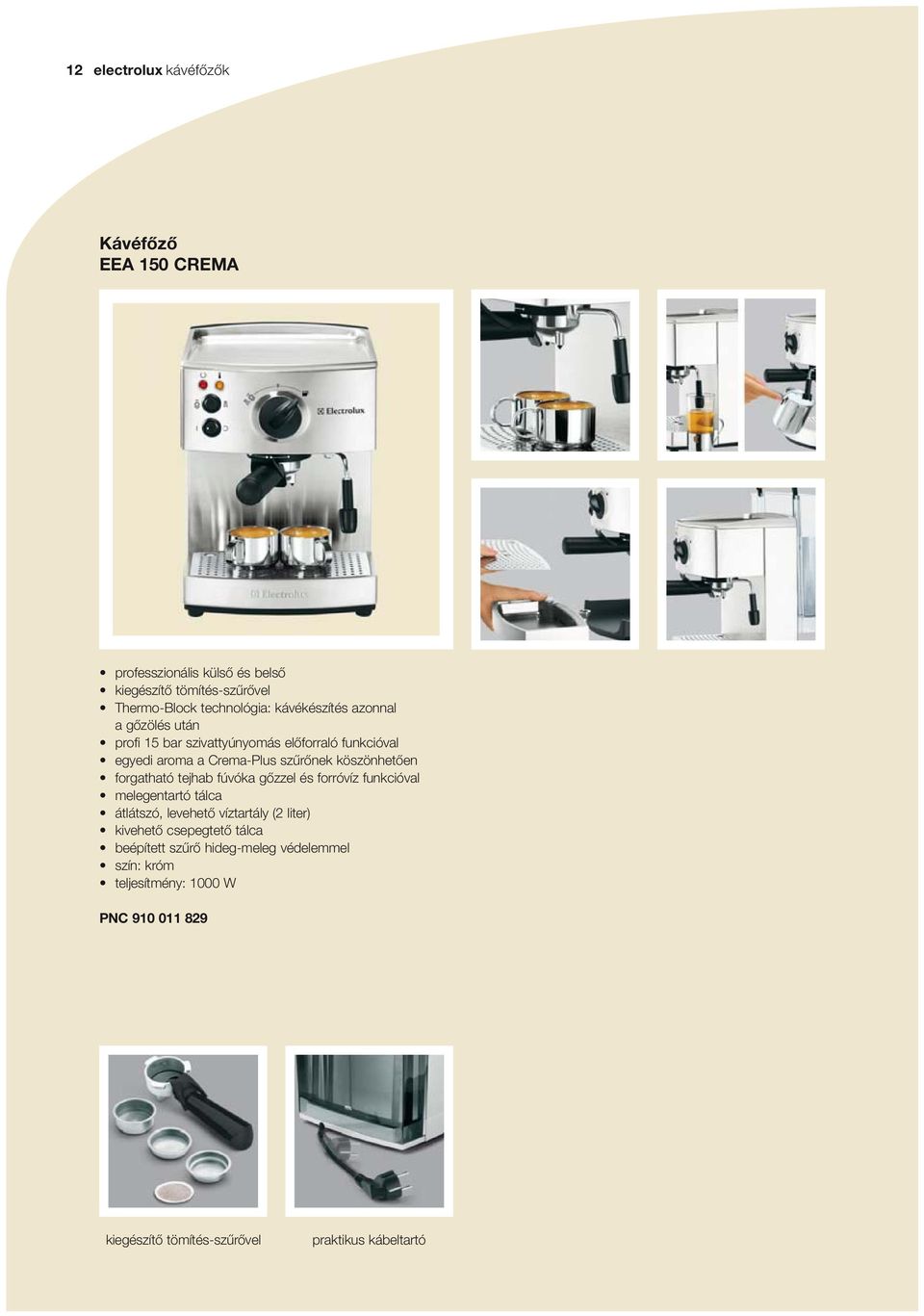 12 electrolux kávéfőzők

Kávéfőző
EEA 150 CREMA

Electrolux

Electrolux

• professzionális külső és belső
• kiegészítő tömítés-szűrővel
• Thermo-Block technológia: kávékészítés azonnal a gőzölés után
• profi 15 bar szivattyúnyomás előforraló funkcióval
• egyedi aroma a Crema-Plus szűrőnek köszönhetően
• forgatható tejhab fúvóka gőzzel és forróvíz funkcióval
• melegentartó tálca
• átlátszó, levehető víztartály (2 liter)
• kivehető csepegtető tálca
• beépített szűrő hideg-meleg védelemmel
• szín: króm
• teljesítmény: 1000 W

PNC 910 011 829

kiegészítő tömítés-szűrővel

praktikus kábeltartó